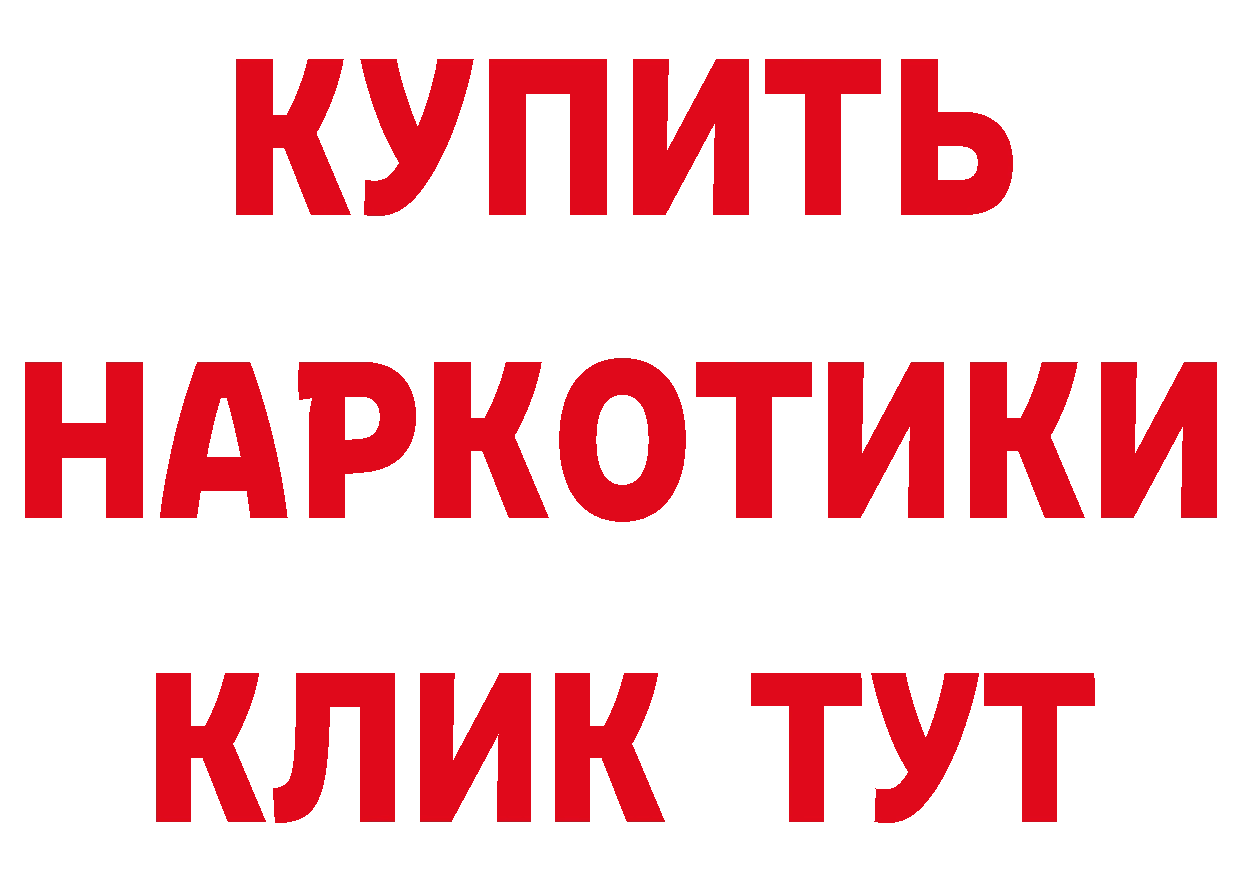 КУПИТЬ
НАРКОТИКИ
КЛИК ТУТ